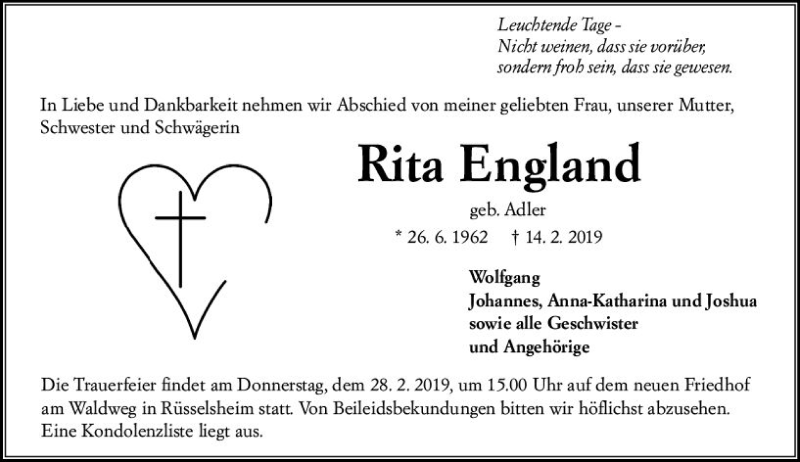 Leuchtende Tage –
Nicht weinen, dass sie vorüber,
sondern froh sein, dass sie gewesen.

In Liebe und Dankbarkeit nehmen wir Abschied von meiner geliebten Frau, unserer Mutter, Schwester und Schwägerin

Rita England

geb. Adler

* 26. 6. 1962 † 14. 2. 2019

Wolfgang
Johannes, Anna-Katharina und Joshua
sowie alle Geschwister
und Angehörige

Die Trauerfeier findet am Donnerstag, dem 28. 2. 2019, um 15.00 Uhr auf dem neuen Friedhof am Waldweg in Rüsselsheim statt. Von Beileidsbekundungen bitten wir höflichst abzusehen. Eine Kondolenzliste liegt aus.